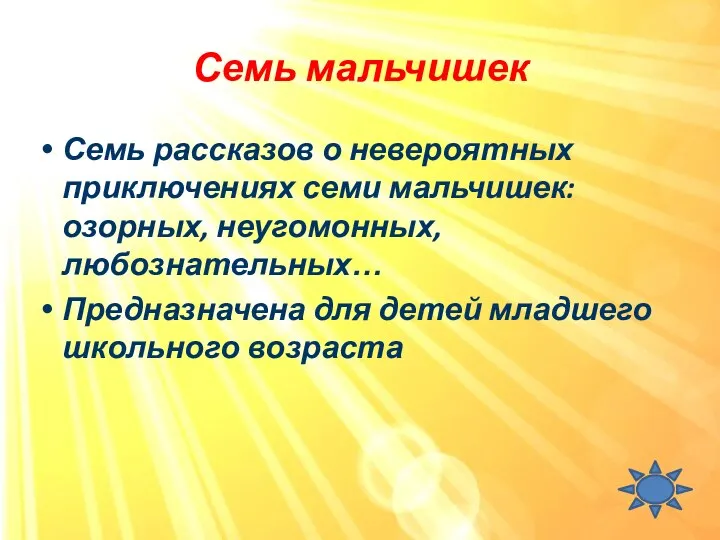 Семь мальчишек

• Семь рассказов о невероятных приключениях семи мальчишек: озорных, неугомонных, любознательных…
• Предназначена для детей младшего школьного возраста